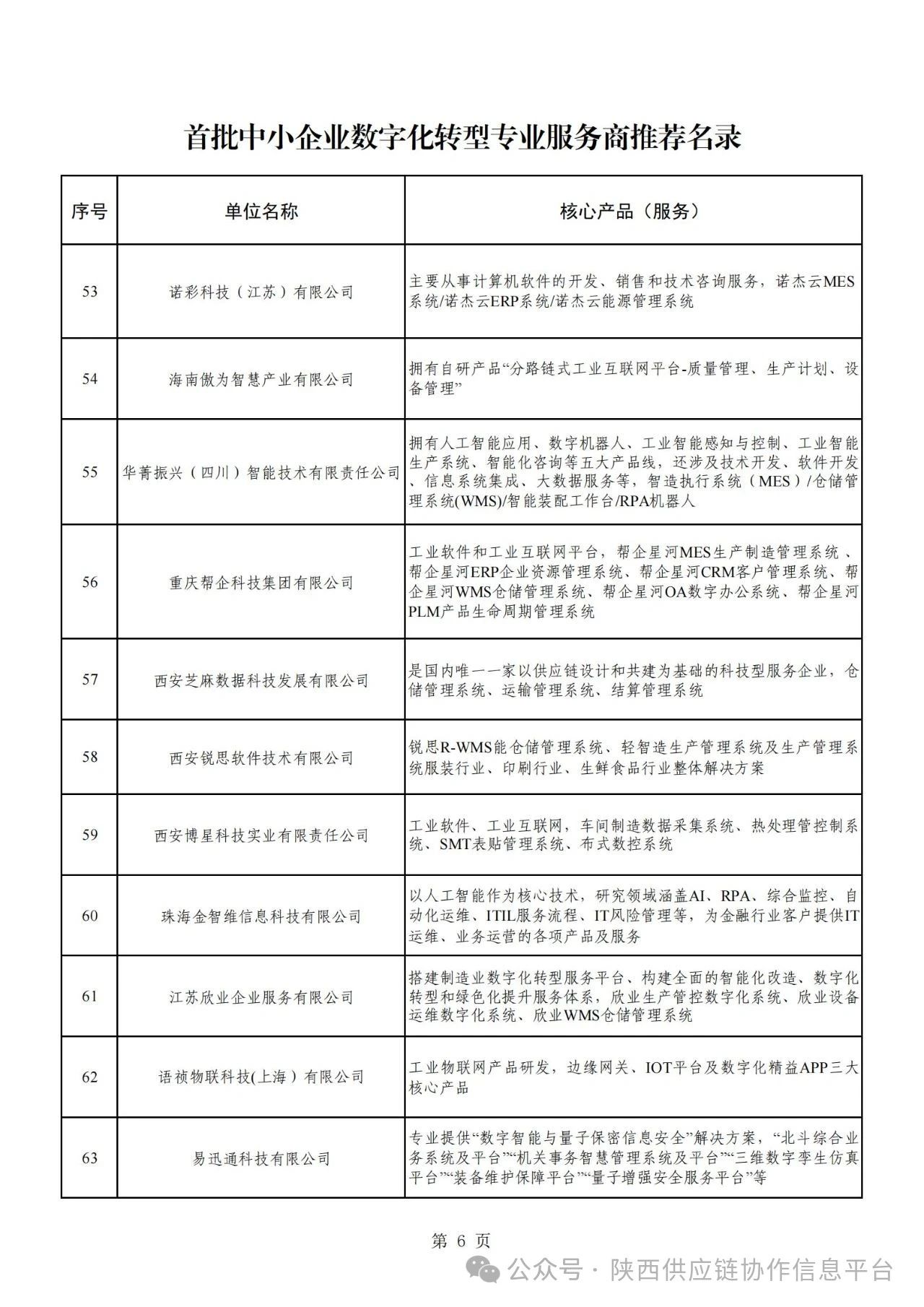 首批中小企业数字化转型专业服务商推荐名录

| 序号 | 单位名称 | 核心产品（服务） |
|---|---|---|
| 53 | 诺彩科技（江苏）有限公司 | 主要从事计算机软件的开发、销售和技术咨询服务，诺杰云MES系统/诺杰云ERP系统/诺杰云能源管理系统 |
| 54 | 海南傲为智慧产业有限公司 | 拥有自研产品“分路链式工业互联网平台-质量管理、生产计划、设备管理” |
| 55 | 华菁振兴（四川）智能技术有限责任公司 | 拥有人工智能应用、数字机器人、工业智能感知与控制、工业智能生产系统、智能化咨询等五大产品线，还涉及技术开发、软件开发、信息系统集成、大数据服务等，智造执行系统（MES）/仓储管理系统(WMS)/智能装配工作台/RPA机器人 |
| 56 | 重庆帮企科技集团有限公司 | 工业软件和工业互联网平台，帮企星河MES生产制造管理系统、帮企星河ERP企业资源管理系统、帮企星河CRM客户管理系统、帮企星河WMS仓储管理系统、帮企星河OA数字办公系统、帮企星河PLM产品生命周期管理系统 |
| 57 | 西安芝麻数据科技发展有限公司 | 是国内唯一一家以供应链设计和共建为基础的科技型服务企业，仓储管理系统、运输管理系统、结算管理系统 |
| 58 | 西安锐思软件技术有限公司 | 锐思R-WMS能仓储管理系统、轻智造生产管理系统及生产管理系统服装行业、印刷行业、生鲜食品行业整体解决方案 |
| 59 | 西安博星科技实业有限责任公司 | 工业软件、工业互联网，车间制造数据采集系统、热处理管控制系统、SMT表贴管理系统、布式数控系统 |
| 60 | 珠海金智维信息科技有限公司 | 以人工智能作为核心技术，研究领域涵盖AI、RPA、综合监控、自动化运维、ITIL服务流程、IT风险管理等，为金融行业客户提供IT运维、业务运营的各项产品及服务 |
| 61 | 江苏欣业企业服务有限公司 | 搭建制造业数字化转型服务平台、构建全面的智能化改造、数字化转型和绿色化提升服务体系，欣业生产管控数字化系统、欣业设备运维数字化系统、欣业WMS仓储管理系统 |
| 62 | 语祯物联科技(上海）有限公司 | 工业物联网产品研发，边缘网关、IOT平台及数字化精益APP三大核心产品 |
| 63 | 易迅通科技有限公司 | 专业提供“数字智能与量子保密信息安全”解决方案，“北斗综合业务系统及平台”“机关事务智慧管理系统及平台”“三维数字孪生仿真平台”“装备维护保障平台”“量子增强安全服务平台”等 |

第 6 页

公众号 · 陕西供应链协作信息平台